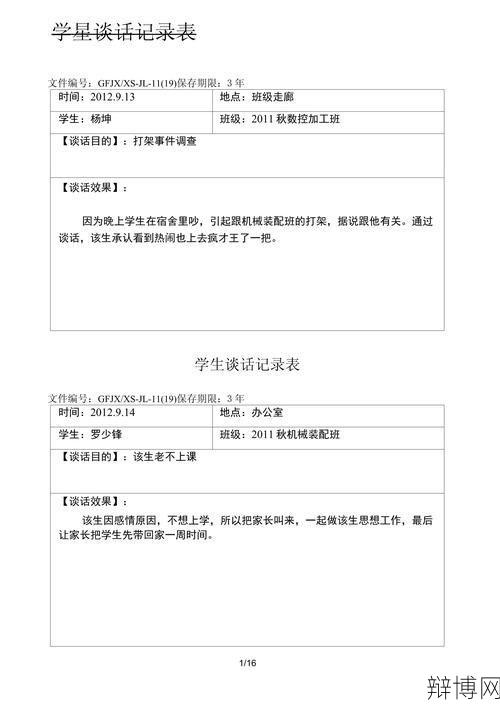 学星谈话记录表

文件编号：GFJX/XS-JL-11(19)保存期限：3 年

| 时间：2012.9.13 | 地点：班级走廊 |
|---|---|
| 学生：杨坤 | 班级：2011 秋数控加工班 |

【谈话目的】：打架事件调查

【谈话效果】：

因为晚上学生在宿舍里吵，引起跟机械装配班的打架，据说跟他有关。通过谈话，该生承认看到热闹也上去疯才王了一把。

学生谈话记录表

文件编号：GFJX/XS-JL-11(19)保存期限：3 年

| 时间：2012.9.14 | 地点：办公室 |
|---|---|
| 学生：罗少锋 | 班级：2011 秋机械装配班 |

【谈话目的】：该生老不上课

【谈话效果】：

该生因感情原因，不想上学，所以把家长叫来，一起做该生思想工作，最后让家长把学生先带回家一周时间。

1/16

辩博网